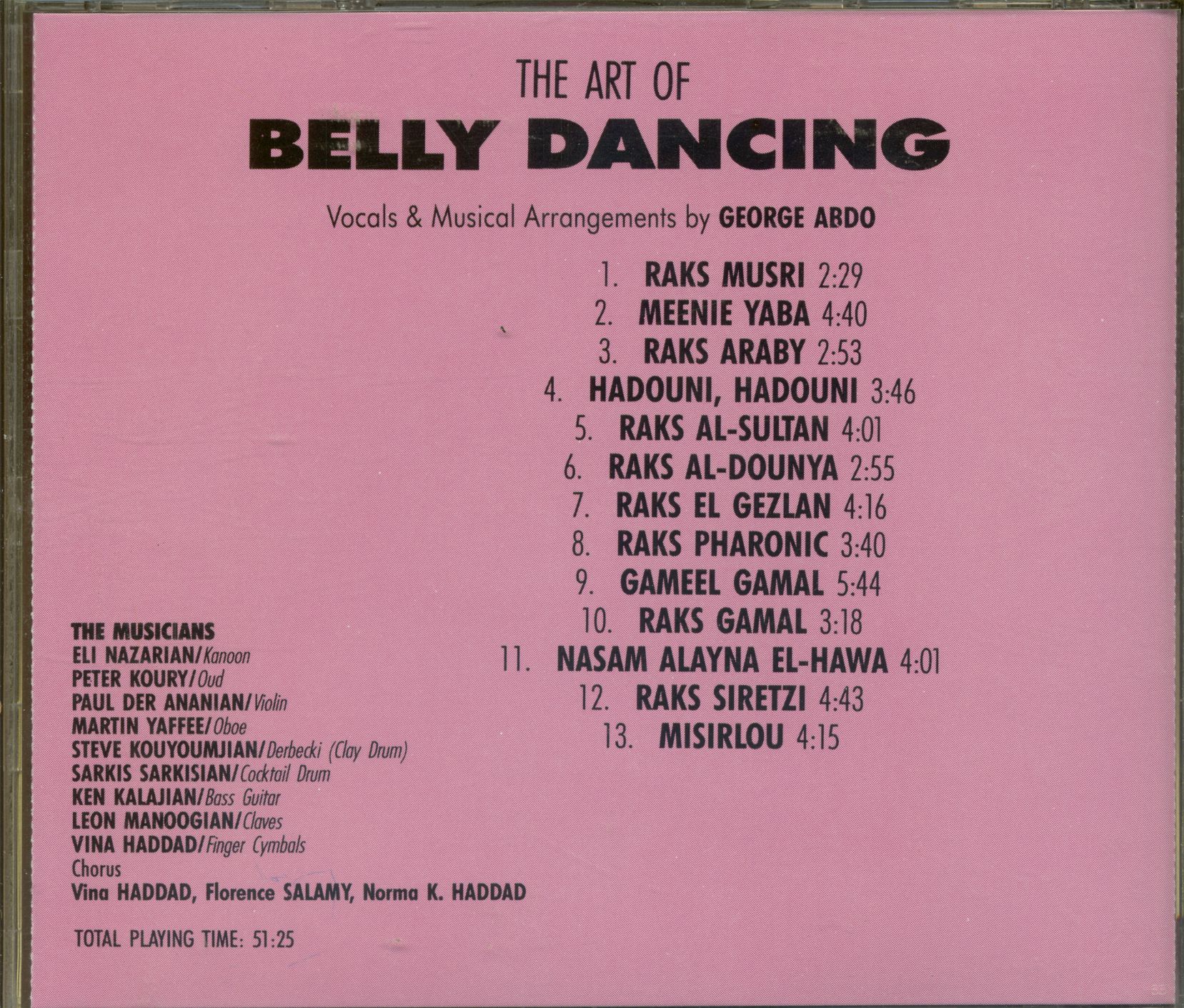 THE ART OF

BELLY DANCING

Vocals & Musical Arrangements by GEORGE ABDO

1. RAKS MUSRI 2:29
2. MEENIE YABA 4:40
3. RAKS ARABY 2:53
4. HADOUNI, HADOUNI 3:46
5. RAKS AL-SULTAN 4:01
6. RAKS AL-DOUNYA 2:55
7. RAKS EL GEZLAN 4:16
8. RAKS PHARONIC 3:40
9. GAMEEL GAMAL 5:44
10. RAKS GAMAL 3:18
11. NASAM ALAYNA EL-HAWA 4:01
12. RAKS SIRETZI 4:43
13. MISIRLOU 4:15

THE MUSICIANS
ELI NAZARIAN/Kanoon
PETER KOURY/Oud
PAUL DER ANANIAN/Violin
MARTIN YAFFEE/Oboe
STEVE KOUYOUMJIAN/Derbecki (Clay Drum)
SARKIS SARKISIAN/Cocktail Drum
KEN KALAJIAN/Bass Guitar
LEON MANOOGIAN/Claves
VINA HADDAD/Finger Cymbals
Chorus
Vina HADDAD, Florence SALAMY, Norma K. HADDAD

TOTAL PLAYING TIME: 51:25